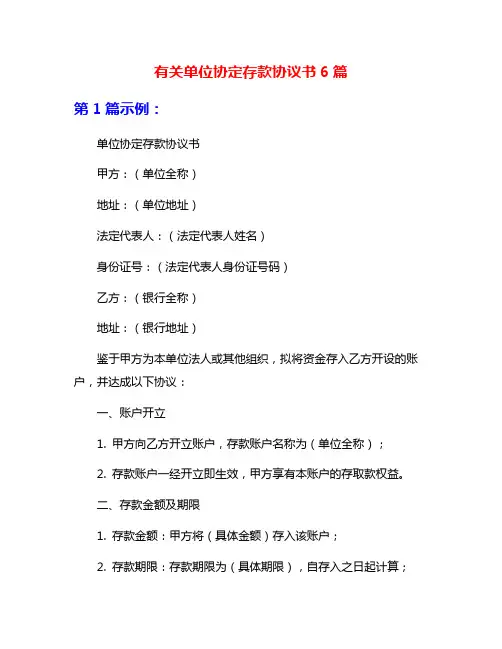 有关单位协定存款协议书 6 篇

第 1 篇示例：

单位协定存款协议书

甲方：（单位全称）

地址：（单位地址）

法定代表人：（法定代表人姓名）

身份证号：（法定代表人身份证号码）

乙方：（银行全称）

地址：（银行地址）

鉴于甲方为本单位法人或其他组织，拟将资金存入乙方开设的账户，并达成以下协议：

一、账户开立

1. 甲方向乙方开立账户，存款账户名称为（单位全称）；

2. 存款账户一经开立即生效，甲方享有本账户的存取款权益。

二、存款金额及期限

1. 存款金额：甲方将（具体金额）存入该账户；

2. 存款期限：存款期限为（具体期限），自存入之日起计算；